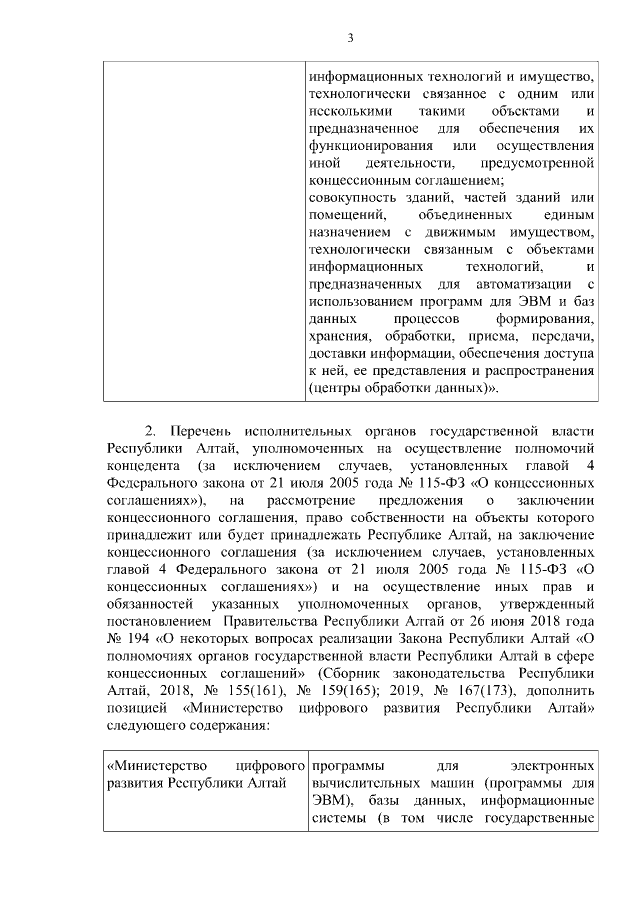 3

| | информационных технологий и имущество, технологически связанное с одним или несколькими такими объектами и предназначенное для обеспечения их функционирования или осуществления иной деятельности, предусмотренной концессионным соглашением; совокупность зданий, частей зданий или помещений, объединенных единым назначением с движимым имуществом, технологически связанным с объектами информационных технологий, и предназначенных для автоматизации с использованием программ для ЭВМ и баз данных процессов формирования, хранения, обработки, приема, передачи, доставки информации, обеспечения доступа к ней, ее представления и распространения (центры обработки данных)». |
|---|---|

2. Перечень исполнительных органов государственной власти Республики Алтай, уполномоченных на осуществление полномочий концедента (за исключением случаев, установленных главой 4 Федерального закона от 21 июля 2005 года № 115-ФЗ «О концессионных соглашениях»), на рассмотрение предложения о заключении концессионного соглашения, право собственности на объекты которого принадлежит или будет принадлежать Республике Алтай, на заключение концессионного соглашения (за исключением случаев, установленных главой 4 Федерального закона от 21 июля 2005 года № 115-ФЗ «О концессионных соглашениях») и на осуществление иных прав и обязанностей указанных уполномоченных органов, утвержденный постановлением Правительства Республики Алтай от 26 июня 2018 года № 194 «О некоторых вопросах реализации Закона Республики Алтай «О полномочиях органов государственной власти Республики Алтай в сфере концессионных соглашений» (Сборник законодательства Республики Алтай, 2018, № 155(161), № 159(165); 2019, № 167(173), дополнить позицией «Министерство цифрового развития Республики Алтай» следующего содержания:

| «Министерство цифрового развития Республики Алтай | программы для электронных вычислительных машин (программы для ЭВМ), базы данных, информационные системы (в том числе государственные |
|---|---|